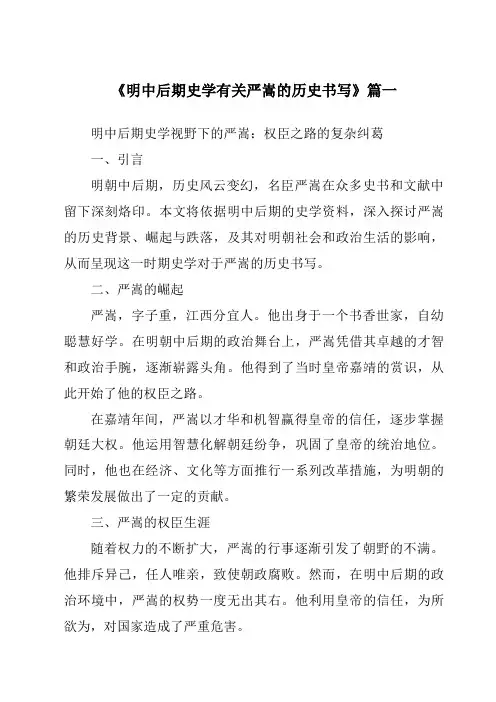 《明中后期史学有关严嵩的历史书写》篇一

明中后期史学视野下的严嵩：权臣之路的复杂纠葛

一、引言

明朝中后期，历史风云变幻，名臣严嵩在众多史书和文献中留下深刻烙印。本文将依据明中后期的史学资料，深入探讨严嵩的历史背景、崛起与跌落，及其对明朝社会和政治生活的影响，从而呈现这一时期史学对于严嵩的历史书写。

二、严嵩的崛起

严嵩，字子重，江西分宜人。他出身于一个书香世家，自幼聪慧好学。在明朝中后期的政治舞台上，严嵩凭借其卓越的才智和政治手腕，逐渐崭露头角。他得到了当时皇帝嘉靖的赏识，从此开始了他的权臣之路。

在嘉靖年间，严嵩以才华和机智赢得皇帝的信任，逐步掌握朝廷大权。他运用智慧化解朝廷纷争，巩固了皇帝的统治地位。同时，他也在经济、文化等方面推行一系列改革措施，为明朝的繁荣发展做出了一定的贡献。

三、严嵩的权臣生涯

随着权力的不断扩大，严嵩的行事逐渐引发了朝野的不满。他排斥异己，任人唯亲，致使朝政腐败。然而，在明中后期的政治环境中，严嵩的权势一度无出其右。他利用皇帝的信任，为所欲为，对国家造成了严重危害。